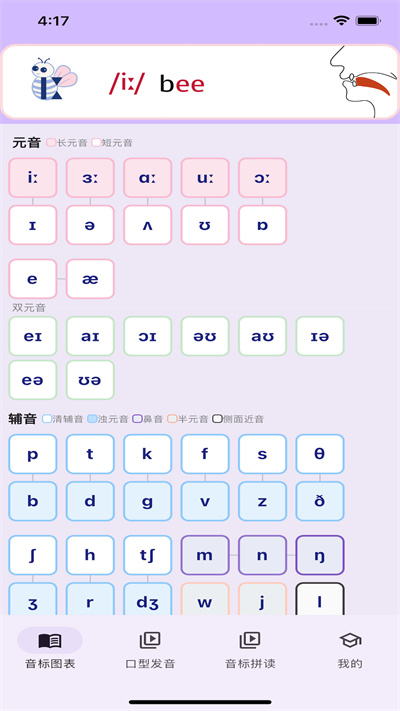 4:17

/iː/ bee

元音 长元音 短元音

iː ɜː ɑː uː ɔː

ɪ ə ʌ ʊ ɒ

e æ

双元音

eɪ aɪ ɔɪ əʊ aʊ ɪə

eə ʊə

辅音 清辅音 浊元音 鼻音 半元音 侧面近音

p t k f s θ

b d g v z ð

ʃ h tʃ m n ŋ

ʒ r dʒ w j l

音标图表 口型发音 音标拼读 我的